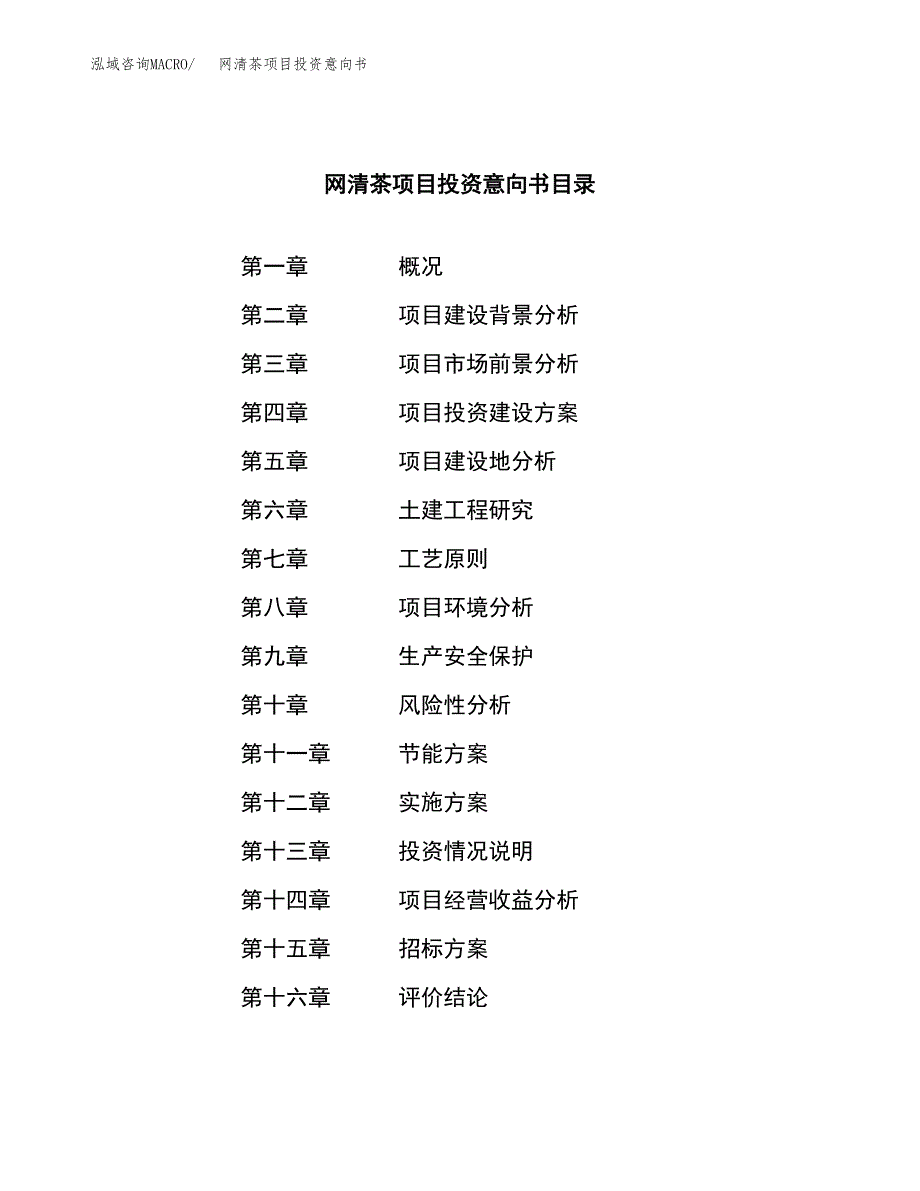 泓域咨询MACRO/　网清茶项目投资意向书

网清茶项目投资意向书目录

第一章　概况
第二章　项目建设背景分析
第三章　项目市场前景分析
第四章　项目投资建设方案
第五章　项目建设地分析
第六章　土建工程研究
第七章　工艺原则
第八章　项目环境分析
第九章　生产安全保护
第十章　风险性分析
第十一章　节能方案
第十二章　实施方案
第十三章　投资情况说明
第十四章　项目经营收益分析
第十五章　招标方案
第十六章　评价结论